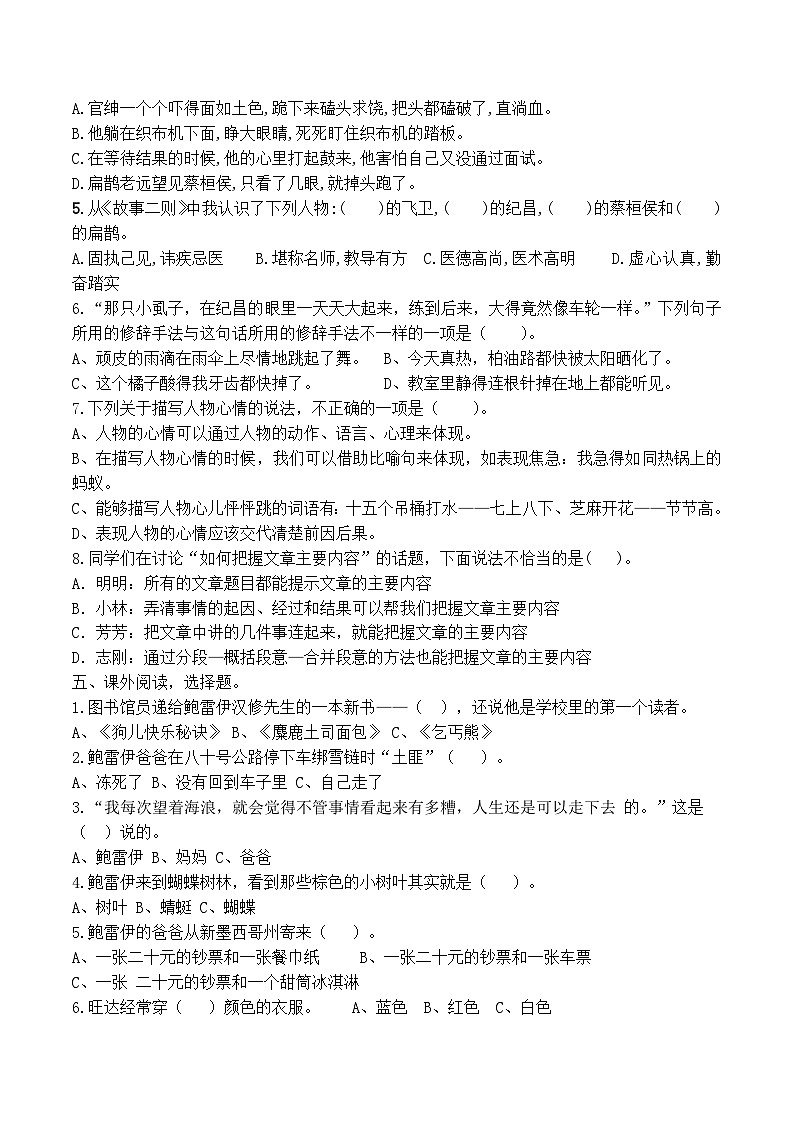 A.官绅一个个吓得面如土色,跪下来磕头求饶,把头都磕破了,直淌血。
B.他躺在织布机下面,睁大眼睛,死死盯住织布机的踏板。
C.在等待结果的时候,他的心里打起鼓来,他害怕自己又没通过面试。
D.扁鹊老远望见蔡桓侯,只看了几眼,就掉头跑了。
5.从《故事二则》中我认识了下列人物:(　　)的飞卫,(　　)的纪昌,(　　)的蔡桓侯和(　　)的扁鹊。
A.固执己见,讳疾忌医　　B.堪称名师,教导有方　C.医德高尚,医术高明　　D.虚心认真,勤奋踏实
6.“那只小虱子，在纪昌的眼里一天天大起来，练到后来，大得竟然像车轮一样。”下列句子所用的修辞手法与这句话所用的修辞手法不一样的一项是（　　）。
A、顽皮的雨滴在雨伞上尽情地跳起了舞。　B、今天真热，柏油路都快被太阳晒化了。
C、这个橘子酸得我牙齿都快掉了。　　　　D、教室里静得连根针掉在地上都能听见。
7.下列关于描写人物心情的说法，不正确的一项是（　　）。
A、人物的心情可以通过人物的动作、语言、心理来体现。
B、在描写人物心情的时候，我们可以借助比喻句来体现，如表现焦急：我急得如同热锅上的蚂蚁。
C、能够描写人物心儿怦怦跳的词语有:十五个吊桶打水——七上八下、芝麻开花——节节高。
D、表现人物的心情应该交代清楚前因后果。
8.同学们在讨论“如何把握文章主要内容”的话题，下面说法不恰当的是(　　)。
A. 明明：所有的文章题目都能提示文章的主要内容
B. 小林：弄清事情的起因、经过和结果可以帮我们把握文章主要内容
C. 芳芳：把文章中讲的几件事连起来，就能把握文章的主要内容
D. 志刚：通过分段—概括段意—合并段意的方法也能把握文章的主要内容
五、课外阅读，选择题。
1.图书馆员递给鲍雷伊汉修先生的一本新书——（　），还说他是学校里的第一个读者。
A、《狗儿快乐秘诀》 B、《麋鹿土司面包》 C、《乞丐熊》
2.鲍雷伊爸爸在八十号公路停下车绑雪链时“土匪”（　）。
A、冻死了 B、没有回到车子里 C、自己走了
3.“我每次望着海浪，就会觉得不管事情看起来有多糟，人生还是可以走下去 的。”这是（　）说的。
A、鲍雷伊 B、妈妈 C、爸爸
4.鲍雷伊来到蝴蝶树林，看到那些棕色的小树叶其实就是（　）。
A、树叶 B、蜻蜓 C、蝴蝶
5.鲍雷伊的爸爸从新墨西哥州寄来（　）。
A、一张二十元的钞票和一张餐巾纸　　B、一张二十元的钞票和一张车票
C、一张 二十元的钞票和一个甜筒冰淇淋
6.旺达经常穿（　）颜色的衣服。　　A、蓝色　B、红色　C、白色